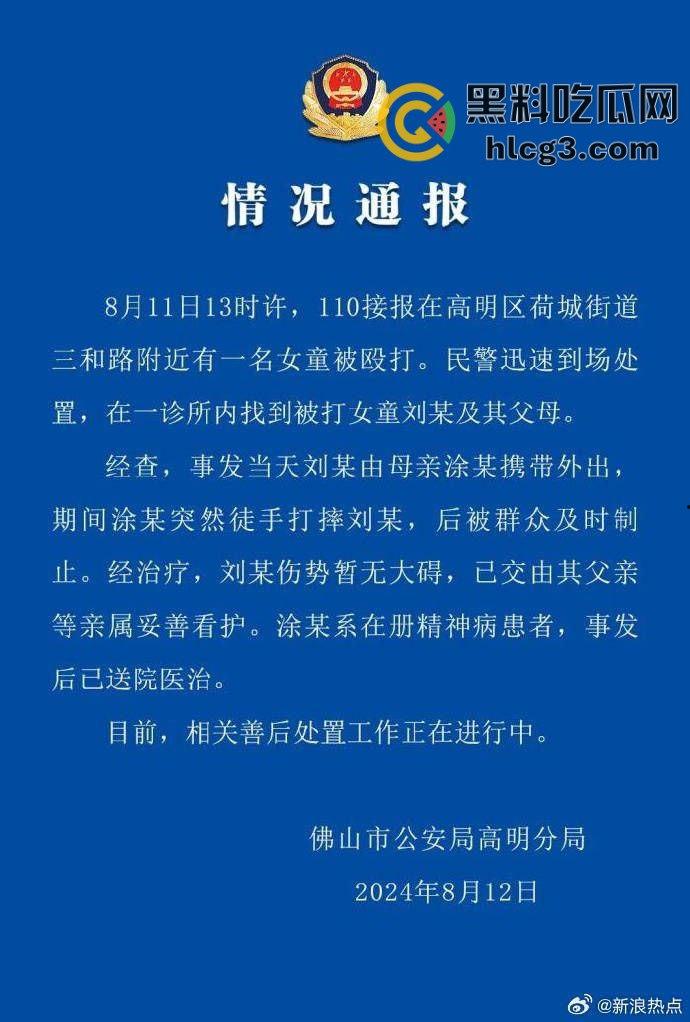 黑料吃瓜网
hlcg3.com

情况通报

8月11日13时许，110接报在高明区荷城街道三和路附近有一名女童被殴打。民警迅速到场处置，在一诊所内找到被打女童刘某及其父母。

经查，事发当天刘某由母亲涂某携带外出，期间涂某突然徒手打摔刘某，后被群众及时制止。经治疗，刘某伤势暂无大碍，已交由其父亲等亲属妥善看护。涂某系在册精神病患者，事发后已送院医治。

目前，相关善后处置工作正在进行中。

佛山市公安局高明分局
2024年8月12日

@新浪热点